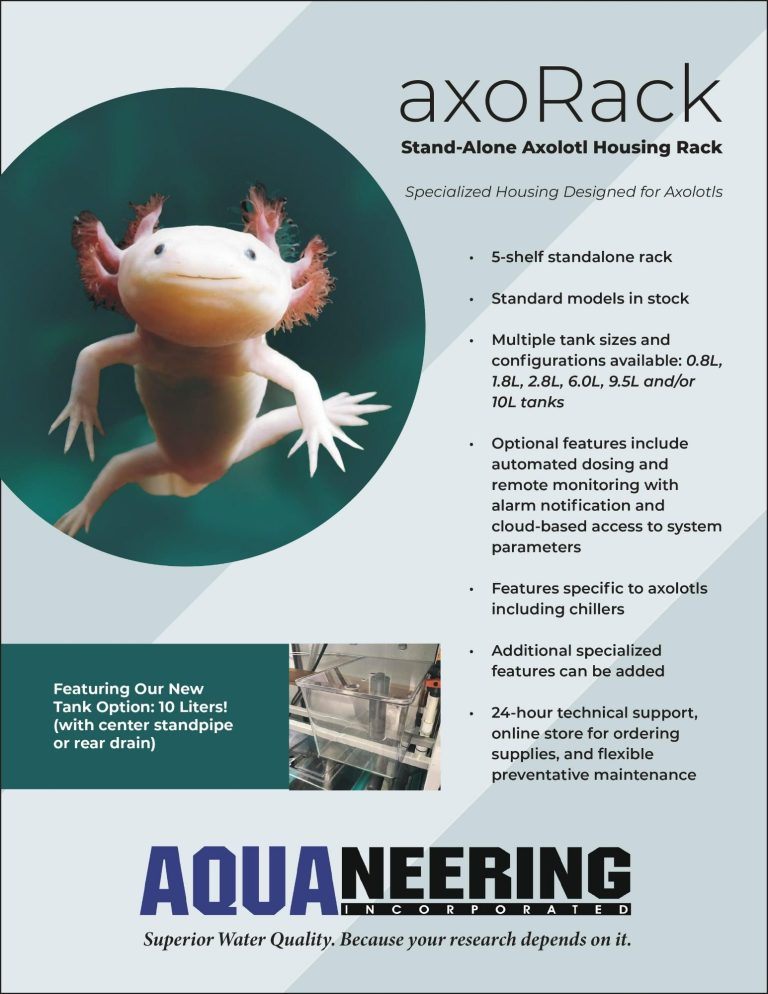 axoRack

Stand-Alone Axolotl Housing Rack

Specialized Housing Designed for Axolotls

• 5-shelf standalone rack

• Standard models in stock

• Multiple tank sizes and configurations available: 0.8L, 1.8L, 2.8L, 6.0L, 9.5L and/or 10L tanks

• Optional features include automated dosing and remote monitoring with alarm notification and cloud-based access to system parameters

• Features specific to axolotls including chillers

• Additional specialized features can be added

• 24-hour technical support, online store for ordering supplies, and flexible preventative maintenance

Featuring Our New Tank Option: 10 Liters! (with center standpipe or rear drain)

AQUANEERING
INCORPORATED

Superior Water Quality. Because your research depends on it.